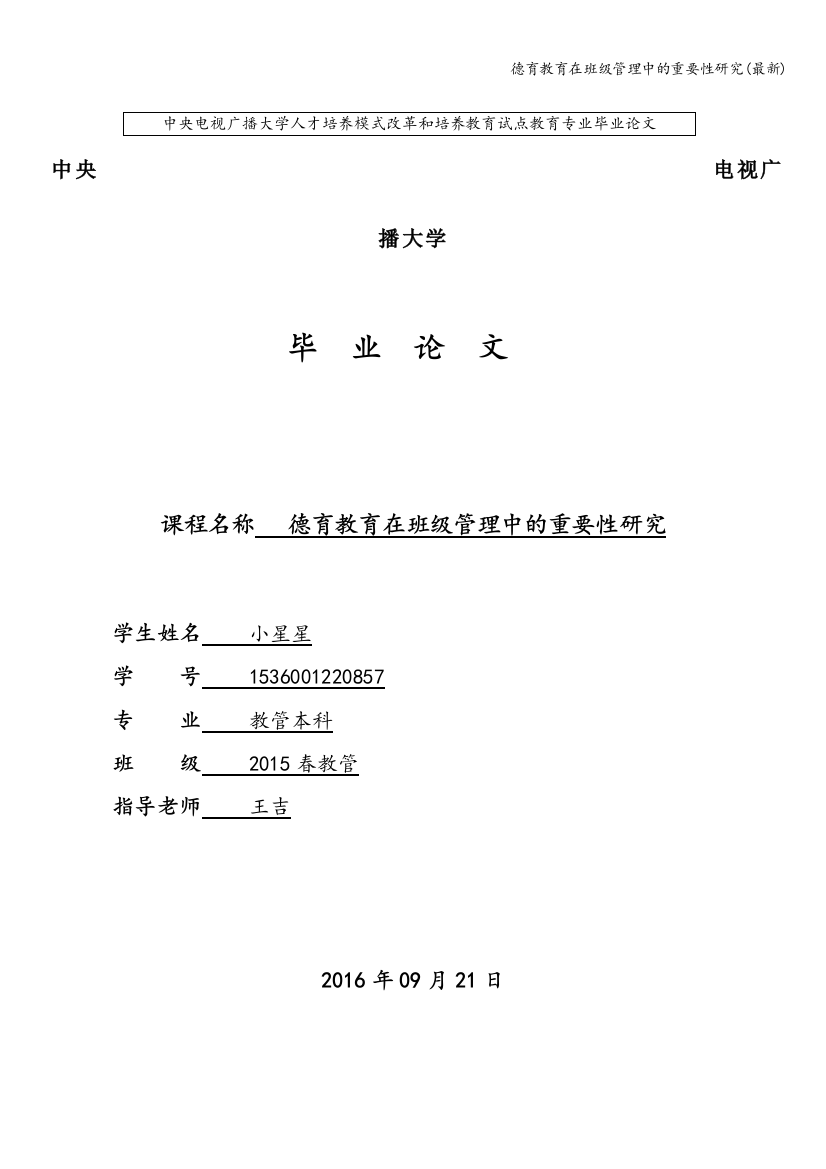 德育教育在班级管理中的重要性研究(最新)

中央电视广播大学人才培养模式改革和培养教育试点教育专业毕业论文

中央 电视广

播大学

毕 业 论 文

课程名称 德育教育在班级管理中的重要性研究

学生姓名 小星星

学 号 1536001220857

专 业 教管本科

班 级 2015 春教管

指导老师 王吉

2016 年 09 月 21 日